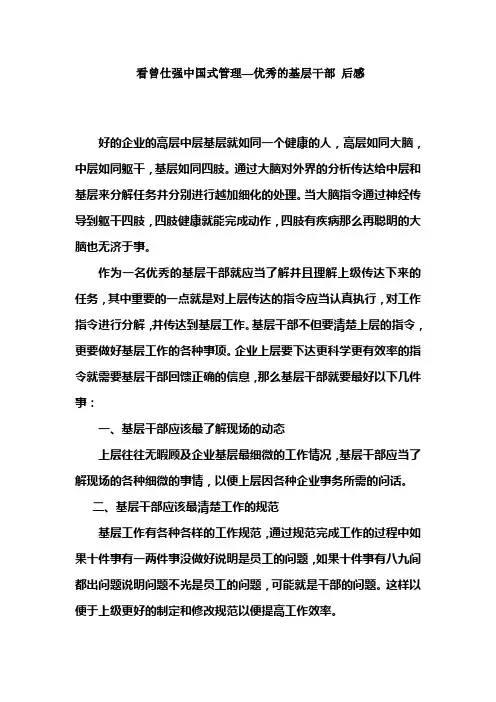 看曾仕强中国式管理—优秀的基层干部 后感

好的企业的高层中层基层就如同一个健康的人，高层如同大脑，中层如同躯干，基层如同四肢。通过大脑对外界的分析传达给中层和基层来分解任务并分别进行越加细化的处理。当大脑指令通过神经传导到躯干四肢，四肢健康就能完成动作，四肢有疾病那么再聪明的大脑也无济于事。

作为一名优秀的基层干部就应当了解并且理解上级传达下来的任务，其中重要的一点就是对上层传达的指令应当认真执行，对工作指令进行分解，并传达到基层工作。基层干部不但要清楚上层的指令，更要做好基层工作的各种事项。企业上层要下达更科学更有效率的指令就需要基层干部回馈正确的信息，那么基层干部就要最好以下几件事：

一、基层干部应该最了解现场的动态

上层往往无暇顾及企业基层最细微的工作情况，基层干部应当了解现场的各种细微的事情，以便上层因各种企业事务所需的问话。

二、基层干部应该最清楚工作的规范

基层工作有各种各样的工作规范，通过规范完成工作的过程中如果十件事有一两件事没做好说明是员工的问题，如果十件事有八九间都出问题说明问题不光是员工的问题，可能就是干部的问题。这样以便于上级更好的制定和修改规范以便提高工作效率。